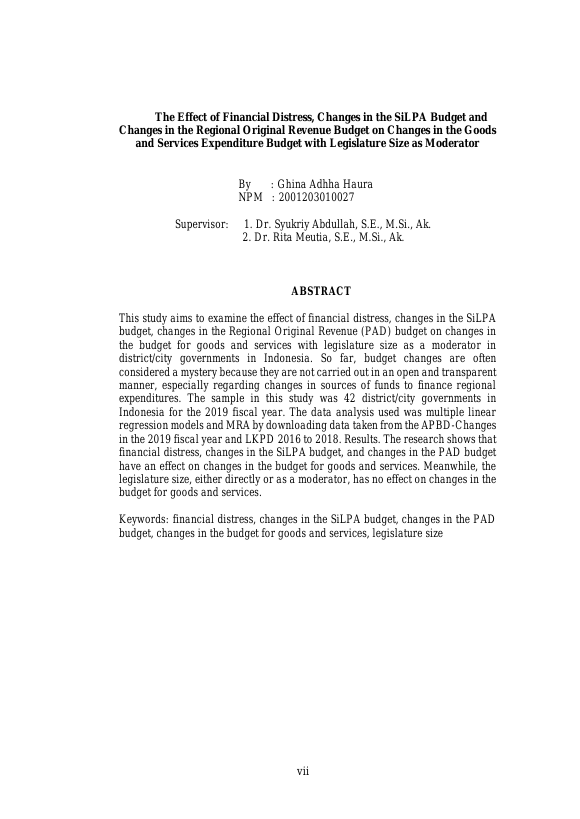 The Effect of Financial Distress, Changes in the SiLPA Budget and Changes in the Regional Original Revenue Budget on Changes in the Goods and Services Expenditure Budget with Legislature Size as Moderator

By : Ghina Adhha Haura
NPM : 2001203010027

Supervisor: 1. Dr. Syukriy Abdullah, S.E., M.Si., Ak.
2. Dr. Rita Meutia, S.E., M.Si., Ak.

ABSTRACT

This study aims to examine the effect of financial distress, changes in the SiLPA budget, changes in the Regional Original Revenue (PAD) budget on changes in the budget for goods and services with legislature size as a moderator in district/city governments in Indonesia. So far, budget changes are often considered a mystery because they are not carried out in an open and transparent manner, especially regarding changes in sources of funds to finance regional expenditures. The sample in this study was 42 district/city governments in Indonesia for the 2019 fiscal year. The data analysis used was multiple linear regression models and MRA by downloading data taken from the APBD-Changes in the 2019 fiscal year and LKPD 2016 to 2018. Results. The research shows that financial distress, changes in the SiLPA budget, and changes in the PAD budget have an effect on changes in the budget for goods and services. Meanwhile, the legislature size, either directly or as a moderator, has no effect on changes in the budget for goods and services.

Keywords: financial distress, changes in the SiLPA budget, changes in the PAD budget, changes in the budget for goods and services, legislature size

vii